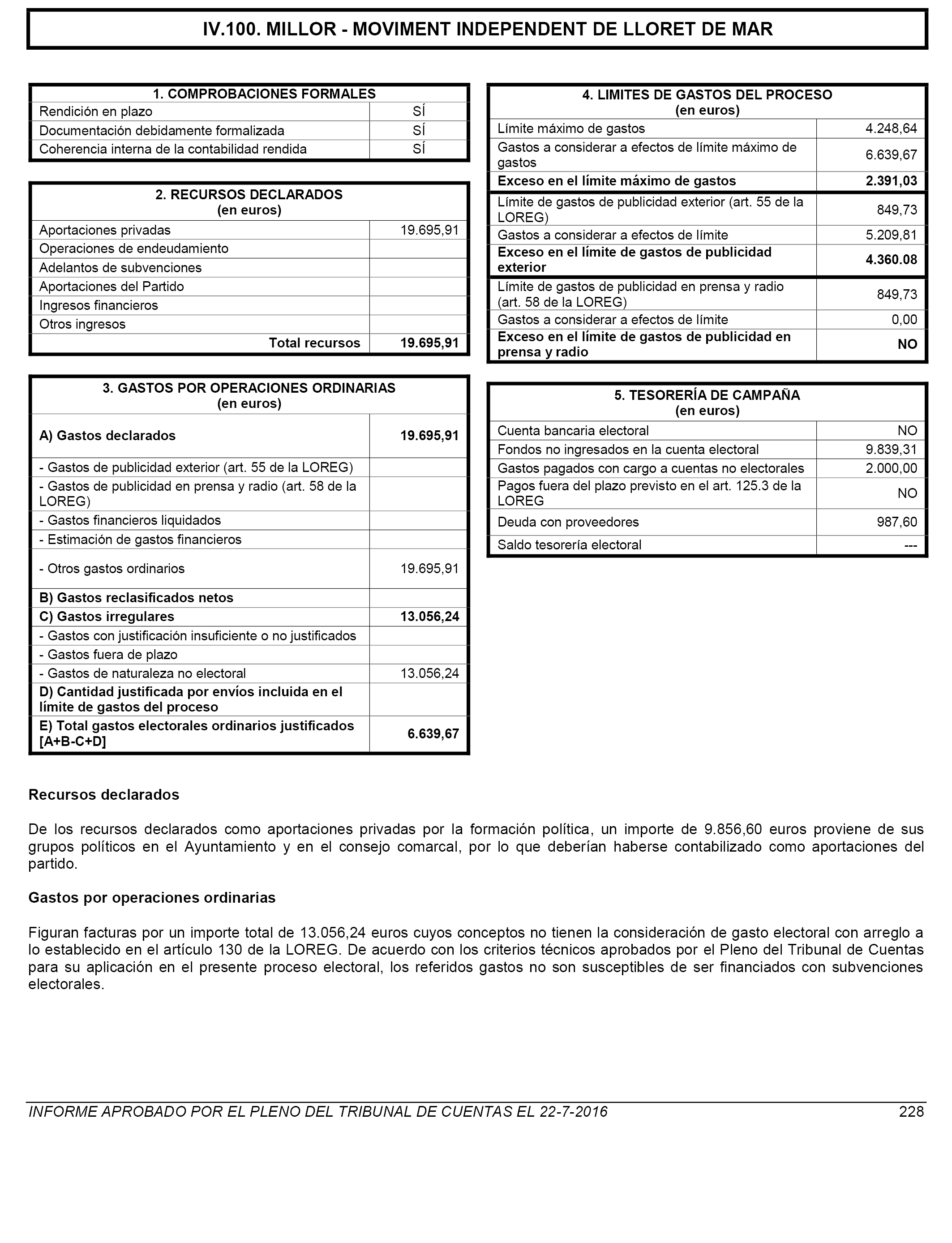 IV.100. MILLOR - MOVIMENT INDEPENDENT DE LLORET DE MAR

| 1. COMPROBACIONES FORMALES | |
|---|---|
| Rendición en plazo | SÍ |
| Documentación debidamente formalizada | SÍ |
| Coherencia interna de la contabilidad rendida | SÍ |

| 2. RECURSOS DECLARADOS (en euros) | |
|---|---|
| Aportaciones privadas | 19.695,91 |
| Operaciones de endeudamiento | |
| Adelantos de subvenciones | |
| Aportaciones del Partido | |
| Ingresos financieros | |
| Otros ingresos | |
| Total recursos | 19.695,91 |

| 3. GASTOS POR OPERACIONES ORDINARIAS (en euros) | |
|---|---|
| A) Gastos declarados | 19.695,91 |
| - Gastos de publicidad exterior (art. 55 de la LOREG) | |
| - Gastos de publicidad en prensa y radio (art. 58 de la LOREG) | |
| - Gastos financieros liquidados | |
| - Estimación de gastos financieros | |
| - Otros gastos ordinarios | 19.695,91 |
| B) Gastos reclasificados netos | |
| C) Gastos irregulares | 13.056,24 |
| - Gastos con justificación insuficiente o no justificados | |
| - Gastos fuera de plazo | |
| - Gastos de naturaleza no electoral | 13.056,24 |
| D) Cantidad justificada por envíos incluida en el límite de gastos del proceso | |
| E) Total gastos electorales ordinarios justificados [A+B-C+D] | 6.639,67 |

| 4. LIMITES DE GASTOS DEL PROCESO (en euros) | |
|---|---|
| Límite máximo de gastos | 4.248,64 |
| Gastos a considerar a efectos de límite máximo de gastos | 6.639,67 |
| Exceso en el límite máximo de gastos | 2.391,03 |
| Límite de gastos de publicidad exterior (art. 55 de la LOREG) | 849,73 |
| Gastos a considerar a efectos de límite | 5.209,81 |
| Exceso en el límite de gastos de publicidad exterior | 4.360.08 |
| Límite de gastos de publicidad en prensa y radio (art. 58 de la LOREG) | 849,73 |
| Gastos a considerar a efectos de límite | 0,00 |
| Exceso en el límite de gastos de publicidad en prensa y radio | NO |

| 5. TESORERÍA DE CAMPAÑA (en euros) | |
|---|---|
| Cuenta bancaria electoral | NO |
| Fondos no ingresados en la cuenta electoral | 9.839,31 |
| Gastos pagados con cargo a cuentas no electorales | 2.000,00 |
| Pagos fuera del plazo previsto en el art. 125.3 de la LOREG | NO |
| Deuda con proveedores | 987,60 |
| Saldo tesorería electoral | --- |

Recursos declarados

De los recursos declarados como aportaciones privadas por la formación política, un importe de 9.856,60 euros proviene de sus grupos políticos en el Ayuntamiento y en el consejo comarcal, por lo que deberían haberse contabilizado como aportaciones del partido.

Gastos por operaciones ordinarias

Figuran facturas por un importe total de 13.056,24 euros cuyos conceptos no tienen la consideración de gasto electoral con arreglo a lo establecido en el artículo 130 de la LOREG. De acuerdo con los criterios técnicos aprobados por el Pleno del Tribunal de Cuentas para su aplicación en el presente proceso electoral, los referidos gastos no son susceptibles de ser financiados con subvenciones electorales.

INFORME APROBADO POR EL PLENO DEL TRIBUNAL DE CUENTAS EL 22-7-2016 228